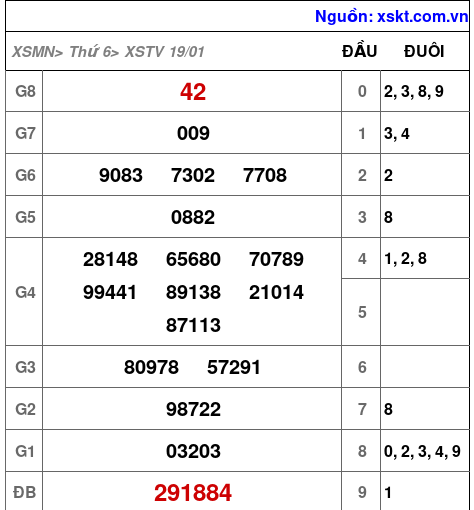 Nguồn: xskt.com.vn

| XSMN> Thứ 6> XSTV 19/01 | | ĐẦU | ĐUÔI |
|---|---|---|---|
| G8 | 42 | 0 | 2, 3, 8, 9 |
| G7 | 009 | 1 | 3, 4 |
| G6 | 9083 7302 7708 | 2 | 2 |
| G5 | 0882 | 3 | 8 |
| G4 | 28148 65680 70789 99441 89138 21014 87113 | 4 | 1, 2, 8 |
| | | 5 | |
| G3 | 80978 57291 | 6 | |
| G2 | 98722 | 7 | 8 |
| G1 | 03203 | 8 | 0, 2, 3, 4, 9 |
| ĐB | 291884 | 9 | 1 |